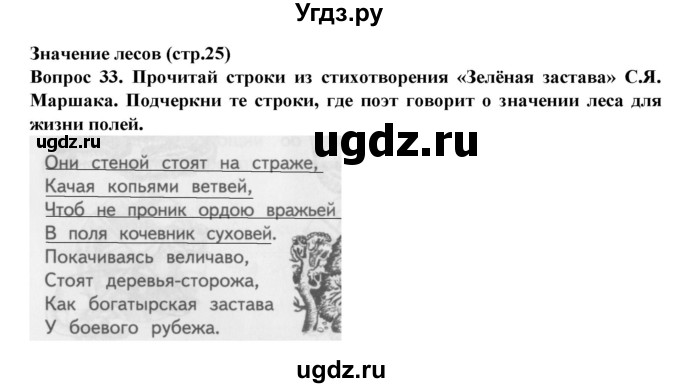 Угдз.ру

Значение лесов (стр.25)
Вопрос 33. Прочитай строки из стихотворения «Зелёная застава» С.Я. Маршака. Подчеркни те строки, где поэт говорит о значении леса для жизни полей.

ugdz.ru

ugdz.ru

Они стеной стоят на страже,
Качая копьями ветвей,
Чтоб не проник ордою вражьей
В поля кочевник суховей.
Покачиваясь величаво,
Стоят деревья-сторожа,
Как богатырская застава
У боевого рубежа.

ugdz.ru